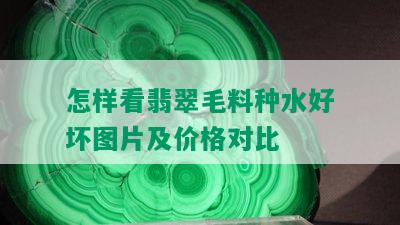 怎样看翡翠毛料种水好坏图片及价格对比